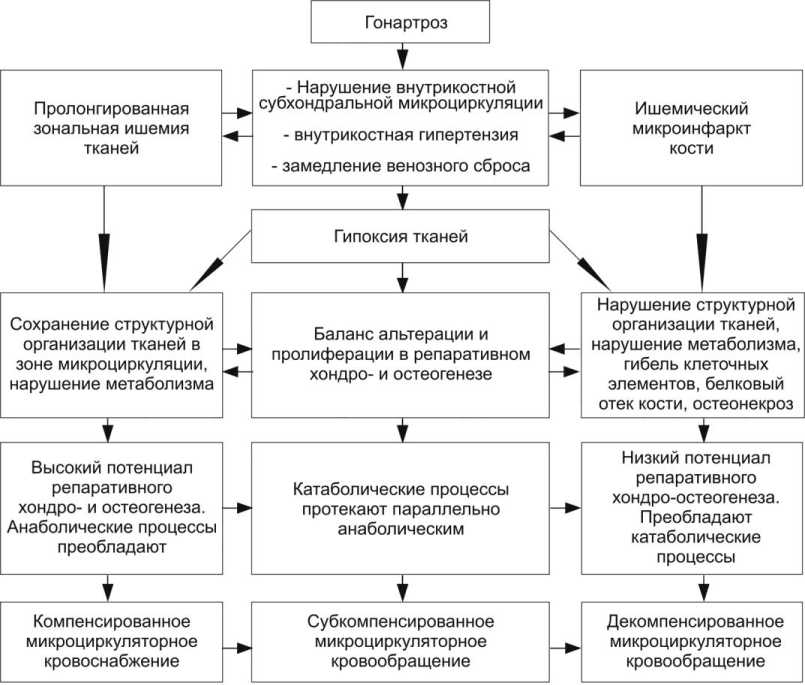 Гонартроз

Пролонгированная зональная ишемия тканей

- Нарушение внутрикостной субхондральной микроциркуляции
- внутрикостная гипертензия
- замедление венозного сброса

Ишемический микроинфаркт кости

Гипоксия тканей

Сохранение структурной организации тканей в зоне микроциркуляции, нарушение метаболизма

Баланс альтерации и пролиферации в репаративном хондро- и остеогенезе

Нарушение структурной организации тканей, нарушение метаболизма, гибель клеточных элементов, белковый отек кости, остеонекроз

Высокий потенциал репаративного хондро- и остеогенеза. Анаболические процессы преобладают

Катаболические процессы протекают параллельно анаболическим

Низкий потенциал репаративного хондро-остеогенеза. Преобладают катаболические процессы

Компенсированное микроциркуляторное кровоснабжение

Субкомпенсированное микроциркуляторное кровообращение

Декомпенсированное микроциркуляторное кровообращение